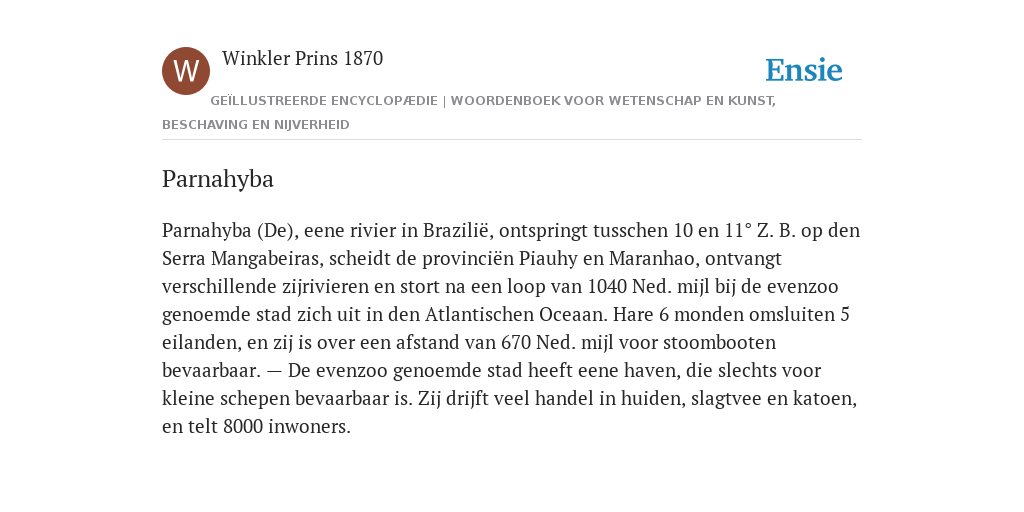 W

Winkler Prins 1870

Ensie

GEÏLLUSTREERDE ENCYCLOPÆDIE | WOORDENBOEK VOOR WETENSCHAP EN KUNST, BESCHAVING EN NIJVERHEID

Parnahyba

Parnahyba (De), eene rivier in Brazilië, ontspringt tusschen 10 en 11° Z. B. op den Serra Mangabeiras, scheidt de provinciën Piauhy en Maranhao, ontvangt verschillende zijrivieren en stort na een loop van 1040 Ned. mijl bij de evenzoo genoemde stad zich uit in den Atlantischen Oceaan. Hare 6 monden omsluiten 5 eilanden, en zij is over een afstand van 670 Ned. mijl voor stoombooten bevaarbaar. — De evenzoo genoemde stad heeft eene haven, die slechts voor kleine schepen bevaarbaar is. Zij drijft veel handel in huiden, slagtvee en katoen, en telt 8000 inwoners.